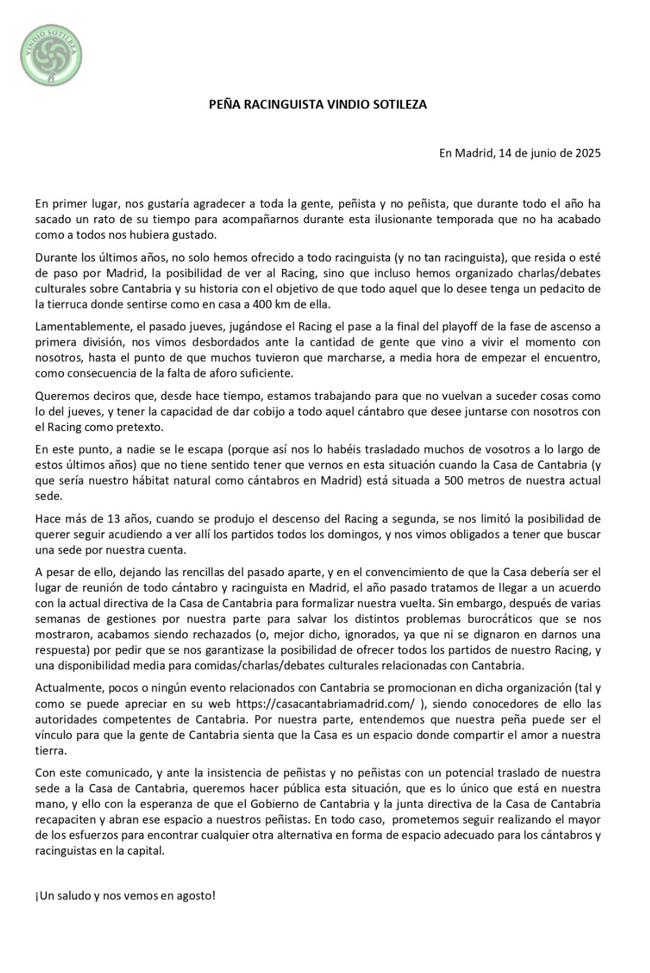 VINDIO SOTILEZA

PEÑA RACINGUISTA VINDIO SOTILEZA

En Madrid, 14 de junio de 2025

En primer lugar, nos gustaría agradecer a toda la gente, peñista y no peñista, que durante todo el año ha sacado un rato de su tiempo para acompañarnos durante esta ilusionante temporada que no ha acabado como a todos nos hubiera gustado.

Durante los últimos años, no solo hemos ofrecido a todo racinguista (y no tan racinguista), que resida o esté de paso por Madrid, la posibilidad de ver al Racing, sino que incluso hemos organizado charlas/debates culturales sobre Cantabria y su historia con el objetivo de que todo aquel que lo desee tenga un pedacito de la tierruca donde sentirse como en casa a 400 km de ella.

Lamentablemente, el pasado jueves, jugándose el Racing el pase a la final del playoff de la fase de ascenso a primera división, nos vimos desbordados ante la cantidad de gente que vino a vivir el momento con nosotros, hasta el punto de que muchos tuvieron que marcharse, a media hora de empezar el encuentro, como consecuencia de la falta de aforo suficiente.

Queremos deciros que, desde hace tiempo, estamos trabajando para que no vuelvan a suceder cosas como lo del jueves, y tener la capacidad de dar cobijo a todo aquel cántabro que desee juntarse con nosotros con el Racing como pretexto.

En este punto, a nadie se le escapa (porque así nos lo habéis trasladado muchos de vosotros a lo largo de estos últimos años) que no tiene sentido tener que vernos en esta situación cuando la Casa de Cantabria (y que sería nuestro hábitat natural como cántabros en Madrid) está situada a 500 metros de nuestra actual sede.

Hace más de 13 años, cuando se produjo el descenso del Racing a segunda, se nos limitó la posibilidad de querer seguir acudiendo a ver allí los partidos todos los domingos, y nos vimos obligados a tener que buscar una sede por nuestra cuenta.

A pesar de ello, dejando las rencillas del pasado aparte, y en el convencimiento de que la Casa debería ser el lugar de reunión de todo cántabro y racinguista en Madrid, el año pasado tratamos de llegar a un acuerdo con la actual directiva de la Casa de Cantabria para formalizar nuestra vuelta. Sin embargo, después de varias semanas de gestiones por nuestra parte para salvar los distintos problemas burocráticos que se nos mostraron, acabamos siendo rechazados (o, mejor dicho, ignorados, ya que ni se dignaron en darnos una respuesta) por pedir que se nos garantizase la posibilidad de ofrecer todos los partidos de nuestro Racing, y una disponibilidad media para comidas/charlas/debates culturales relacionadas con Cantabria.

Actualmente, pocos o ningún evento relacionados con Cantabria se promocionan en dicha organización (tal y como se puede apreciar en su web https://casacantabriamadrid.com/ ), siendo conocedores de ello las autoridades competentes de Cantabria. Por nuestra parte, entendemos que nuestra peña puede ser el vínculo para que la gente de Cantabria sienta que la Casa es un espacio donde compartir el amor a nuestra tierra.

Con este comunicado, y ante la insistencia de peñistas y no peñistas con un potencial traslado de nuestra sede a la Casa de Cantabria, queremos hacer pública esta situación, que es lo único que está en nuestra mano, y ello con la esperanza de que el Gobierno de Cantabria y la junta directiva de la Casa de Cantabria recapaciten y abran ese espacio a nuestros peñistas. En todo caso, prometemos seguir realizando el mayor de los esfuerzos para encontrar cualquier otra alternativa en forma de espacio adecuado para los cántabros y racinguistas en la capital.

¡Un saludo y nos vemos en agosto!